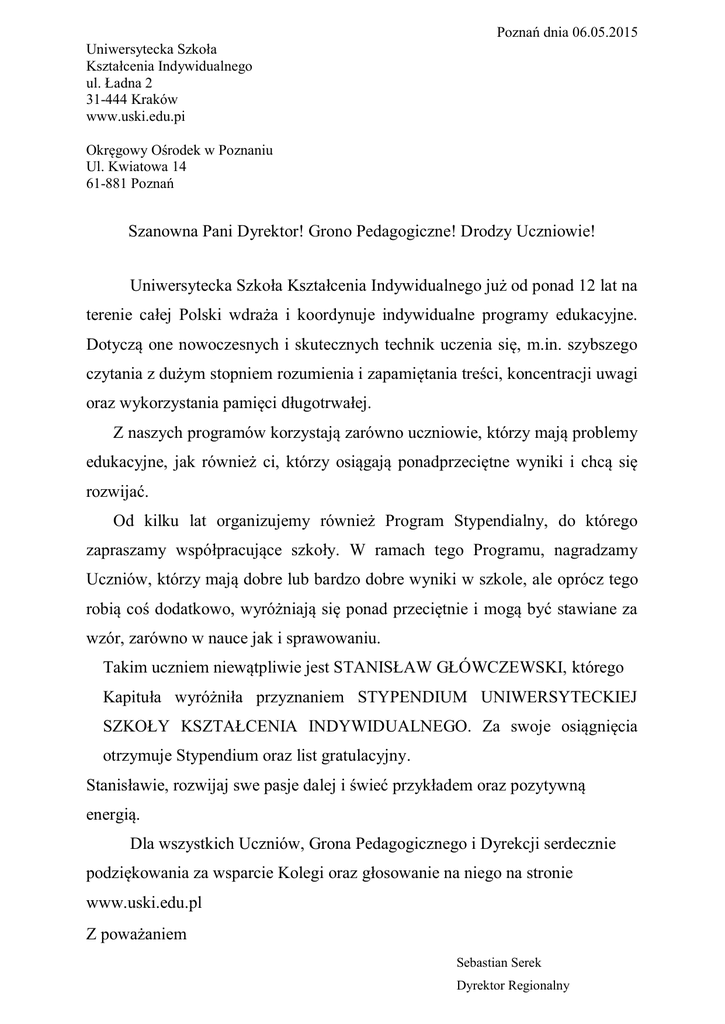 Poznań dnia 06.05.2015

Uniwersytecka Szkoła
Kształcenia Indywidualnego
ul. Ładna 2
31-444 Kraków
www.uski.edu.pi

Okręgowy Ośrodek w Poznaniu
Ul. Kwiatowa 14
61-881 Poznań

Szanowna Pani Dyrektor! Grono Pedagogiczne! Drodzy Uczniowie!

Uniwersytecka Szkoła Kształcenia Indywidualnego już od ponad 12 lat na terenie całej Polski wdraża i koordynuje indywidualne programy edukacyjne. Dotyczą one nowoczesnych i skutecznych technik uczenia się, m.in. szybszego czytania z dużym stopniem rozumienia i zapamiętania treści, koncentracji uwagi oraz wykorzystania pamięci długotrwałej.

Z naszych programów korzystają zarówno uczniowie, którzy mają problemy edukacyjne, jak również ci, którzy osiągają ponadprzeciętne wyniki i chcą się rozwijać.

Od kilku lat organizujemy również Program Stypendialny, do którego zapraszamy współpracujące szkoły. W ramach tego Programu, nagradzamy Uczniów, którzy mają dobre lub bardzo dobre wyniki w szkole, ale oprócz tego robią coś dodatkowo, wyróżniają się ponad przeciętnie i mogą być stawiane za wzór, zarówno w nauce jak i sprawowaniu.

Takim uczniem niewątpliwie jest STANISŁAW GŁÓWCZEWSKI, którego Kapituła wyróżniła przyznaniem STYPENDIUM UNIWERSYTECKIEJ SZKOŁY KSZTAŁCENIA INDYWIDUALNEGO. Za swoje osiągnięcia otrzymuje Stypendium oraz list gratulacyjny.

Stanisławie, rozwijaj swe pasje dalej i świeć przykładem oraz pozytywną energią.

Dla wszystkich Uczniów, Grona Pedagogicznego i Dyrekcji serdecznie podziękowania za wsparcie Kolegi oraz głosowanie na niego na stronie www.uski.edu.pl

Z poważaniem

Sebastian Serek
Dyrektor Regionalny